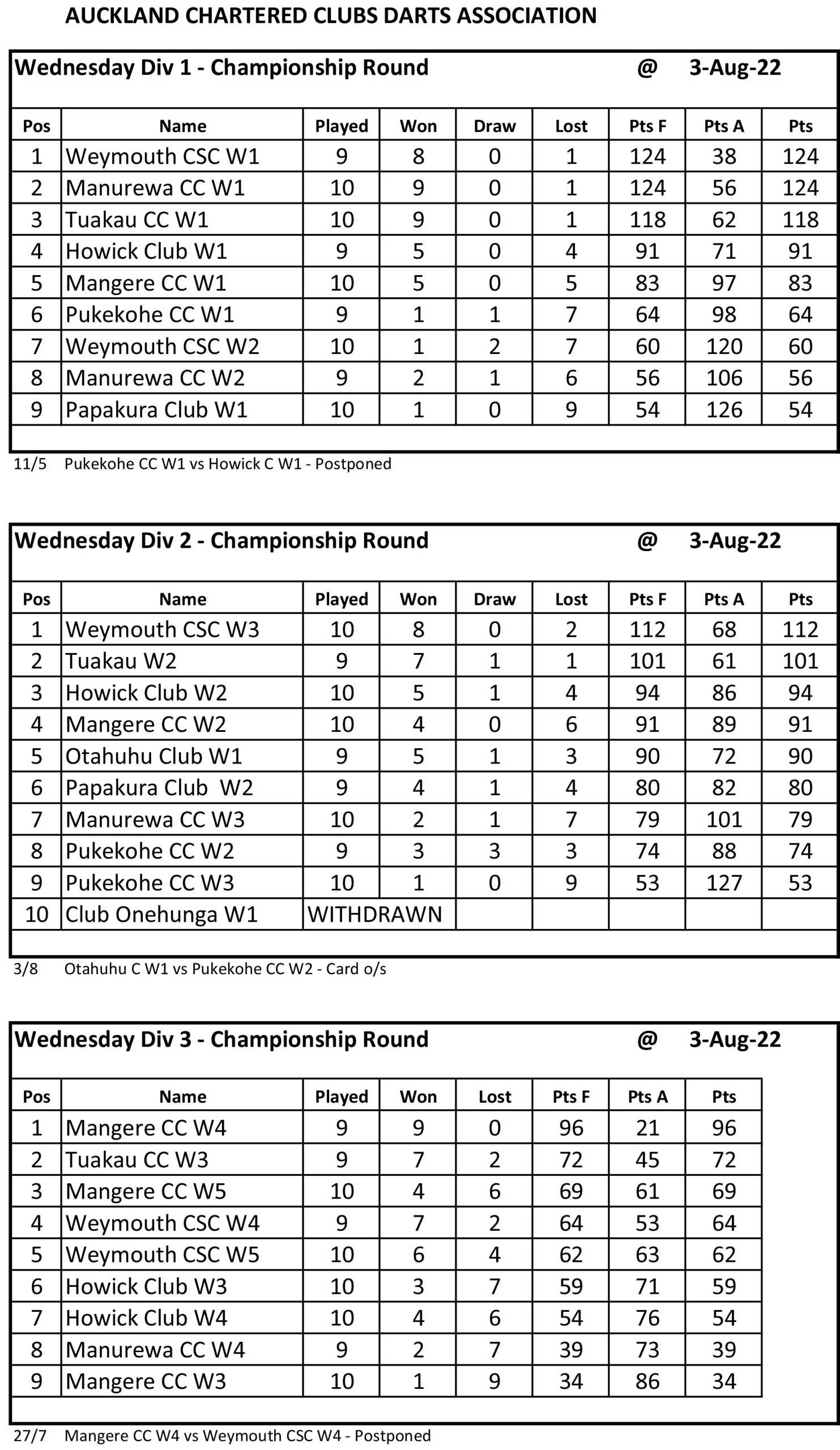 AUCKLAND CHARTERED CLUBS DARTS ASSOCIATION

Wednesday Div 1 - Championship Round @ 3-Aug-22

| Pos | Name | Played | Won | Draw | Lost | Pts F | Pts A | Pts |
|---|---|---|---|---|---|---|---|---|
| 1 | Weymouth CSC W1 | 9 | 8 | 0 | 1 | 124 | 38 | 124 |
| 2 | Manurewa CC W1 | 10 | 9 | 0 | 1 | 124 | 56 | 124 |
| 3 | Tuakau CC W1 | 10 | 9 | 0 | 1 | 118 | 62 | 118 |
| 4 | Howick Club W1 | 9 | 5 | 0 | 4 | 91 | 71 | 91 |
| 5 | Mangere CC W1 | 10 | 5 | 0 | 5 | 83 | 97 | 83 |
| 6 | Pukekohe CC W1 | 9 | 1 | 1 | 7 | 64 | 98 | 64 |
| 7 | Weymouth CSC W2 | 10 | 1 | 2 | 7 | 60 | 120 | 60 |
| 8 | Manurewa CC W2 | 9 | 2 | 1 | 6 | 56 | 106 | 56 |
| 9 | Papakura Club W1 | 10 | 1 | 0 | 9 | 54 | 126 | 54 |

11/5 Pukekohe CC W1 vs Howick C W1 - Postponed

Wednesday Div 2 - Championship Round @ 3-Aug-22

| Pos | Name | Played | Won | Draw | Lost | Pts F | Pts A | Pts |
|---|---|---|---|---|---|---|---|---|
| 1 | Weymouth CSC W3 | 10 | 8 | 0 | 2 | 112 | 68 | 112 |
| 2 | Tuakau W2 | 9 | 7 | 1 | 1 | 101 | 61 | 101 |
| 3 | Howick Club W2 | 10 | 5 | 1 | 4 | 94 | 86 | 94 |
| 4 | Mangere CC W2 | 10 | 4 | 0 | 6 | 91 | 89 | 91 |
| 5 | Otahuhu Club W1 | 9 | 5 | 1 | 3 | 90 | 72 | 90 |
| 6 | Papakura Club W2 | 9 | 4 | 1 | 4 | 80 | 82 | 80 |
| 7 | Manurewa CC W3 | 10 | 2 | 1 | 7 | 79 | 101 | 79 |
| 8 | Pukekohe CC W2 | 9 | 3 | 3 | 3 | 74 | 88 | 74 |
| 9 | Pukekohe CC W3 | 10 | 1 | 0 | 9 | 53 | 127 | 53 |
| 10 | Club Onehunga W1 | WITHDRAWN | | | | | | |

3/8 Otahuhu C W1 vs Pukekohe CC W2 - Card o/s

Wednesday Div 3 - Championship Round @ 3-Aug-22

| Pos | Name | Played | Won | Lost | Pts F | Pts A | Pts |
|---|---|---|---|---|---|---|---|
| 1 | Mangere CC W4 | 9 | 9 | 0 | 96 | 21 | 96 |
| 2 | Tuakau CC W3 | 9 | 7 | 2 | 72 | 45 | 72 |
| 3 | Mangere CC W5 | 10 | 4 | 6 | 69 | 61 | 69 |
| 4 | Weymouth CSC W4 | 9 | 7 | 2 | 64 | 53 | 64 |
| 5 | Weymouth CSC W5 | 10 | 6 | 4 | 62 | 63 | 62 |
| 6 | Howick Club W3 | 10 | 3 | 7 | 59 | 71 | 59 |
| 7 | Howick Club W4 | 10 | 4 | 6 | 54 | 76 | 54 |
| 8 | Manurewa CC W4 | 9 | 2 | 7 | 39 | 73 | 39 |
| 9 | Mangere CC W3 | 10 | 1 | 9 | 34 | 86 | 34 |

27/7 Mangere CC W4 vs Weymouth CSC W4 - Postponed